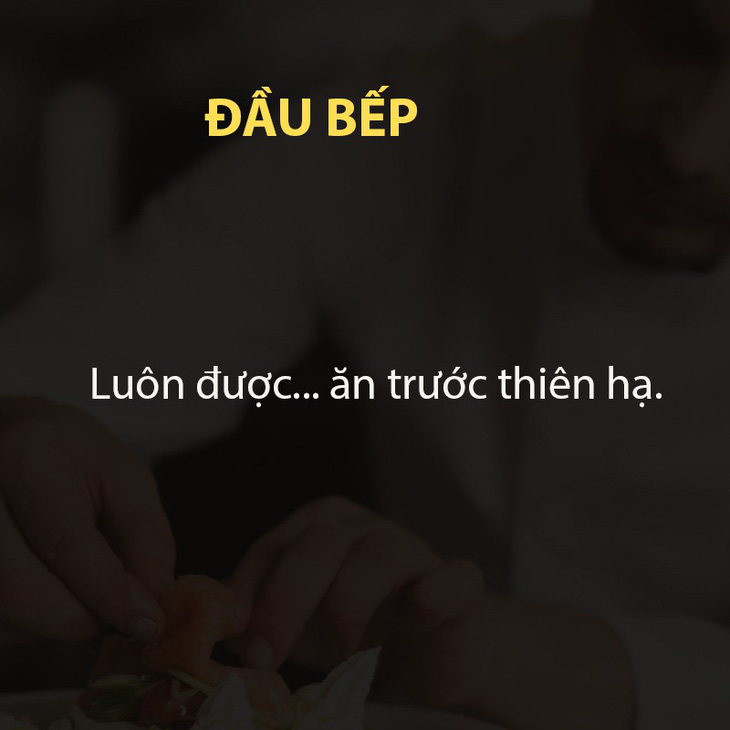 ĐẦU BẾP

Luôn được... ăn trước thiên hạ.